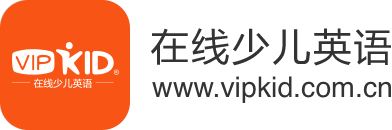 VIPKID®
在线少儿英语
在线少儿英语
www.vipkid.com.cn